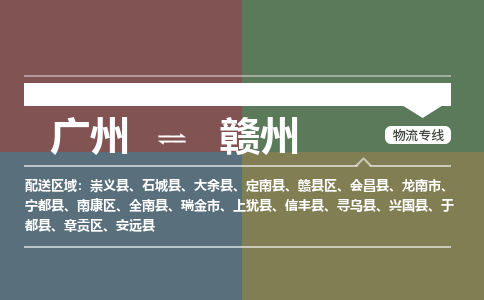 广州 ⇌ 赣州

物流专线

配送区域：崇义县、石城县、大余县、定南县、赣县区、会昌县、龙南市、宁都县、南康区、全南县、瑞金市、上犹县、信丰县、寻乌县、兴国县、于都县、章贡区、安远县